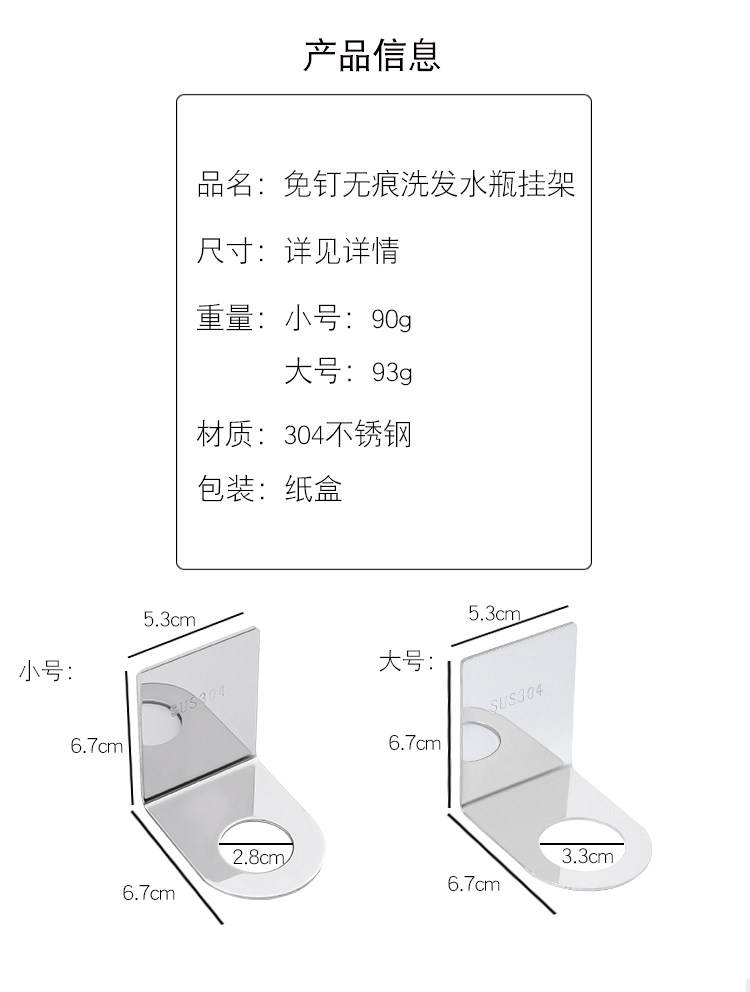 产品信息

品名：免钉无痕洗发水瓶挂架

尺寸：详见详情

重量：小号：90g
大号：93g

材质：304不锈钢

包装：纸盒

小号：
5.3cm
SUS304
6.7cm
2.8cm
6.7cm

大号：
5.3cm
SUS304
6.7cm
3.3cm
6.7cm